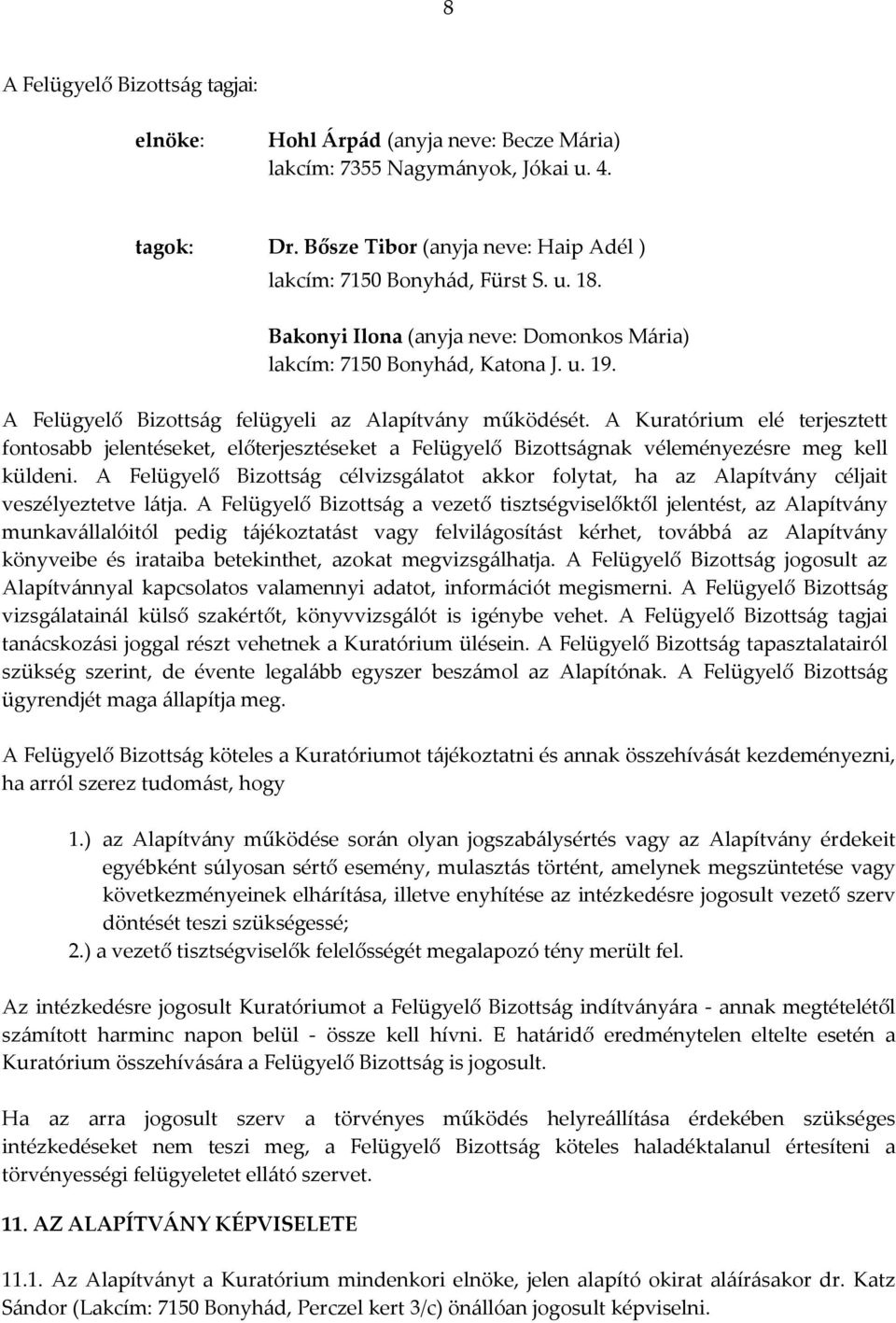 8

A Felügyelő Bizottság tagjai:

elnöke: Hohl Árpád (anyja neve: Becze Mária)
lakcím: 7355 Nagymányok, Jókai u. 4.

tagok: Dr. Bősze Tibor (anyja neve: Haip Adél )
lakcím: 7150 Bonyhád, Fürst S. u. 18.

Bakonyi Ilona (anyja neve: Domonkos Mária)
lakcím: 7150 Bonyhád, Katona J. u. 19.

A Felügyelő Bizottság felügyeli az Alapítvány működését. A Kuratórium elé terjesztett fontosabb jelentéseket, előterjesztéseket a Felügyelő Bizottságnak véleményezésre meg kell küldeni. A Felügyelő Bizottság célvizsgálatot akkor folytat, ha az Alapítvány céljait veszélyeztetve látja. A Felügyelő Bizottság a vezető tisztségviselőktől jelentést, az Alapítvány munkavállalóitól pedig tájékoztatást vagy felvilágosítást kérhet, továbbá az Alapítvány könyveibe és irataiba betekinthet, azokat megvizsgálhatja. A Felügyelő Bizottság jogosult az Alapítvánnyal kapcsolatos valamennyi adatot, információt megismerni. A Felügyelő Bizottság vizsgálatainál külső szakértőt, könyvvizsgálót is igénybe vehet. A Felügyelő Bizottság tagjai tanácskozási joggal részt vehetnek a Kuratórium ülésein. A Felügyelő Bizottság tapasztalatairól szükség szerint, de évente legalább egyszer beszámol az Alapítónak. A Felügyelő Bizottság ügyrendjét maga állapítja meg.

A Felügyelő Bizottság köteles a Kuratóriumot tájékoztatni és annak összehívását kezdeményezni, ha arról szerez tudomást, hogy

1.) az Alapítvány működése során olyan jogszabálysértés vagy az Alapítvány érdekeit egyébként súlyosan sértő esemény, mulasztás történt, amelynek megszüntetése vagy következményeinek elhárítása, illetve enyhítése az intézkedésre jogosult vezető szerv döntését teszi szükségessé;
2.) a vezető tisztségviselők felelősségét megalapozó tény merült fel.

Az intézkedésre jogosult Kuratóriumot a Felügyelő Bizottság indítványára - annak megtételétől számított harminc napon belül - össze kell hívni. E határidő eredménytelen eltelte esetén a Kuratórium összehívására a Felügyelő Bizottság is jogosult.

Ha az arra jogosult szerv a törvényes működés helyreállítása érdekében szükséges intézkedéseket nem teszi meg, a Felügyelő Bizottság köteles haladéktalanul értesíteni a törvényességi felügyeletet ellátó szervet.

11. AZ ALAPÍTVÁNY KÉPVISELETE

11.1. Az Alapítványt a Kuratórium mindenkori elnöke, jelen alapító okirat aláírásakor dr. Katz Sándor (Lakcím: 7150 Bonyhád, Perczel kert 3/c) önállóan jogosult képviselni.